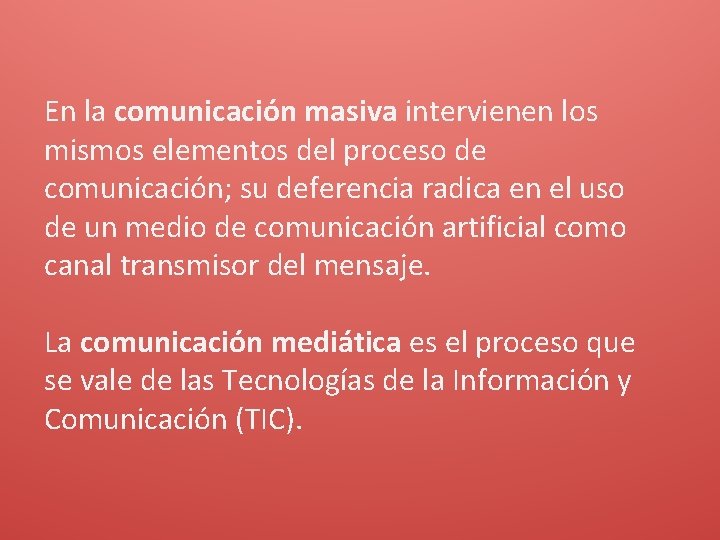 En la comunicación masiva intervienen los mismos elementos del proceso de comunicación; su deferencia radica en el uso de un medio de comunicación artificial como canal transmisor del mensaje.

La comunicación mediática es el proceso que se vale de las Tecnologías de la Información y Comunicación (TIC).